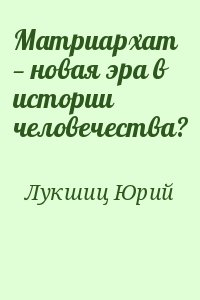 Матриархат – новая эра в истории человечества?

Лукшиц Юрий